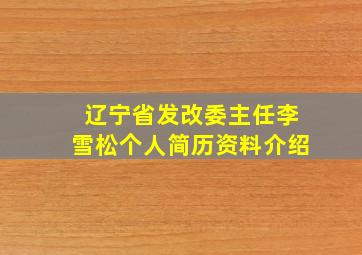 辽宁省发改委主任李雪松个人简历资料介绍